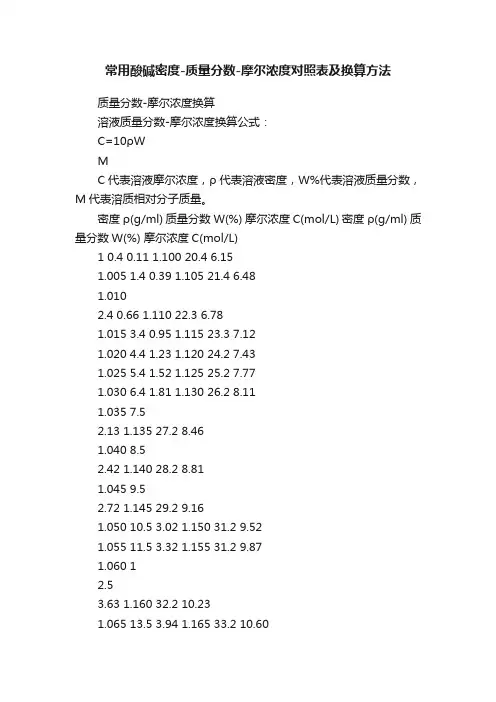 常用酸碱密度-质量分数-摩尔浓度对照表及换算方法

质量分数-摩尔浓度换算

溶液质量分数-摩尔浓度换算公式：

C=10ρW

M

C 代表溶液摩尔浓度，ρ 代表溶液密度，W%代表溶液质量分数，M 代表溶质相对分子质量。

密度 ρ(g/ml) 质量分数 W(%) 摩尔浓度 C(mol/L) 密度 ρ(g/ml) 质量分数 W(%) 摩尔浓度 C(mol/L)

1 0.4 0.11 1.100 20.4 6.15

1.005 1.4 0.39 1.105 21.4 6.48

1.010

2.4 0.66 1.110 22.3 6.78

1.015 3.4 0.95 1.115 23.3 7.12

1.020 4.4 1.23 1.120 24.2 7.43

1.025 5.4 1.52 1.125 25.2 7.77

1.030 6.4 1.81 1.130 26.2 8.11

1.035 7.5

2.13 1.135 27.2 8.46

1.040 8.5

2.42 1.140 28.2 8.81

1.045 9.5

2.72 1.145 29.2 9.16

1.050 10.5 3.02 1.150 31.2 9.52

1.055 11.5 3.32 1.155 31.2 9.87

1.060 1

2.5

3.63 1.160 32.2 10.23

1.065 13.5 3.94 1.165 33.2 10.60